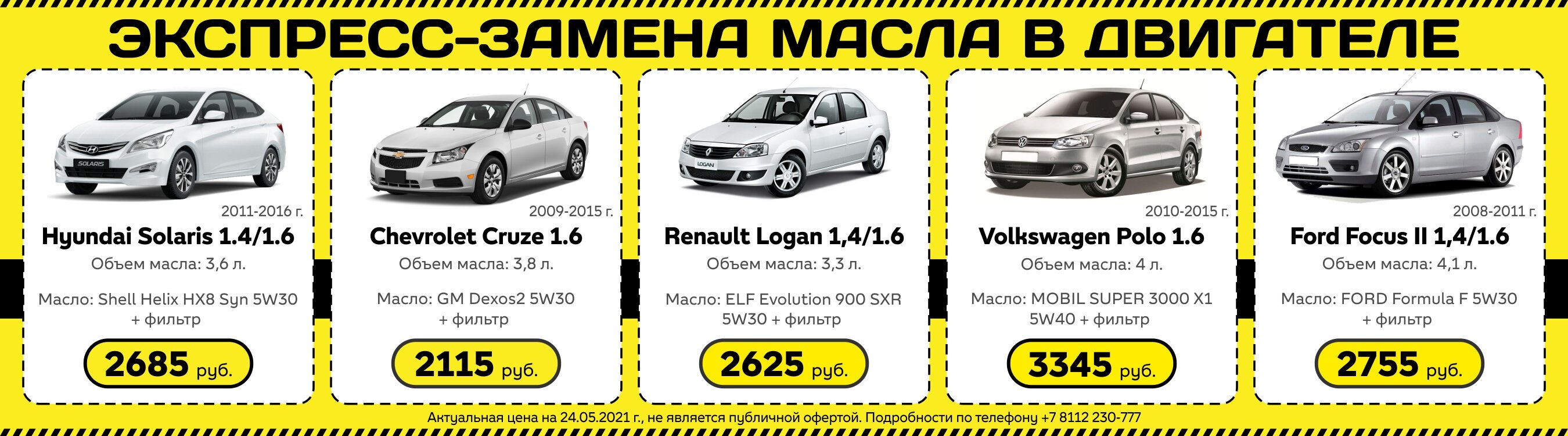 ЭКСПРЕСС-ЗАМЕНА МАСЛА В ДВИГАТЕЛЕ

SOLARIS

2011-2016 г.
Hyundai Solaris 1.4/1.6
Объем масла: 3,6 л.
Масло: Shell Helix HX8 Syn 5W30 + фильтр
2685 руб.

2009-2015 г.
Chevrolet Cruze 1.6
Объем масла: 3,8 л.
Масло: GM Dexos2 5W30 + фильтр
2115 руб.

LOGAN

Renault Logan 1,4/1.6
Объем масла: 3,3 л.
Масло: ELF Evolution 900 SXR 5W30 + фильтр
2625 руб.

2010-2015 г.
Volkswagen Polo 1.6
Объем масла: 4 л.
Масло: MOBIL SUPER 3000 X1 5W40 + фильтр
3345 руб.

2008-2011 г.
Ford Focus II 1,4/1.6
Объем масла: 4,1 л.
Масло: FORD Formula F 5W30 + фильтр
2755 руб.

Актуальная цена на 24.05.2021 г., не является публичной офертой. Подробности по телефону +7 8112 230-777